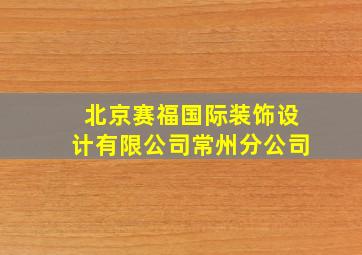 北京赛福国际装饰设计有限公司常州分公司